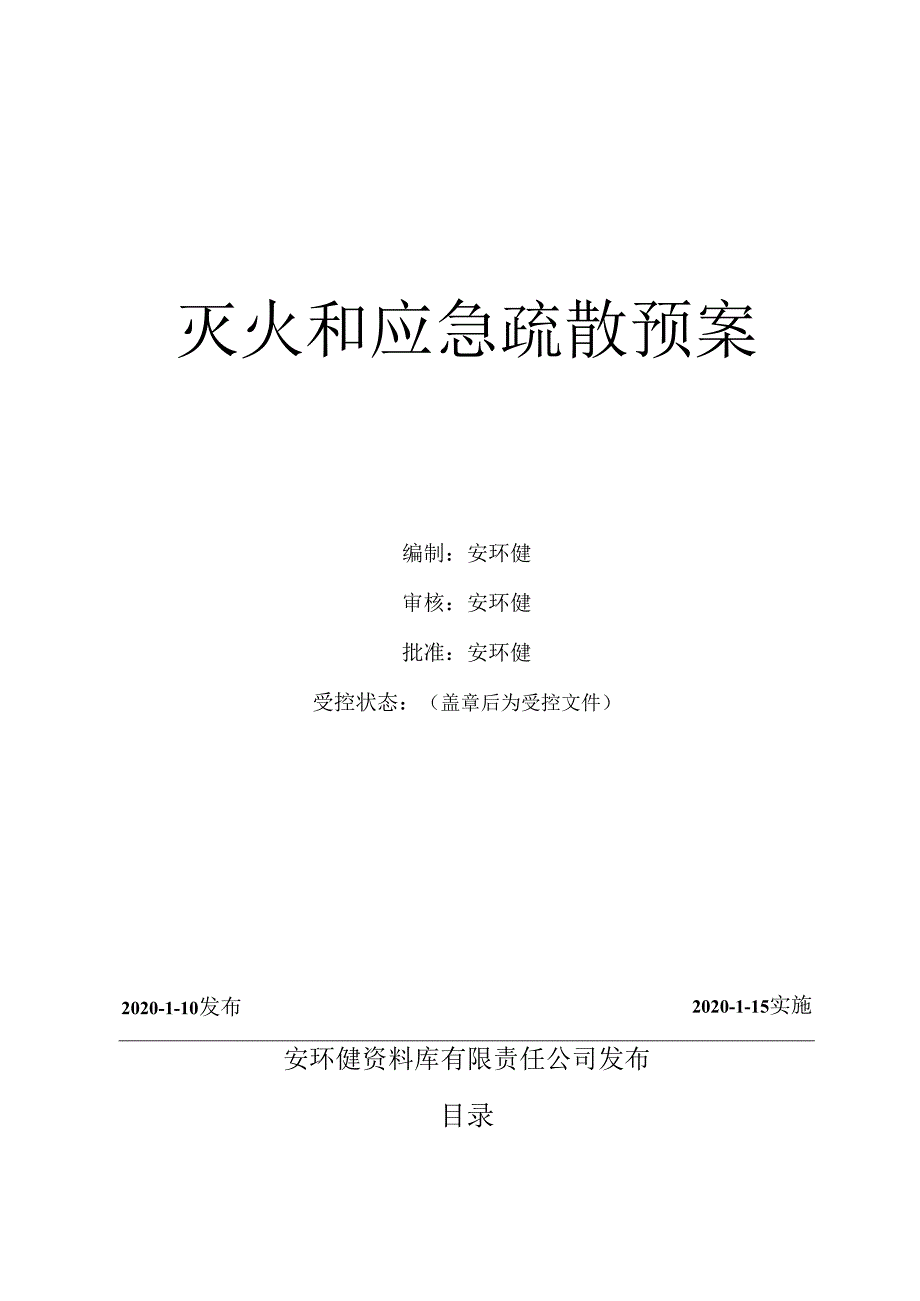 灭火和应急疏散预案

编制：安环健

审核：安环健

批准：安环健

受控状态：（盖章后为受控文件）

2020-1-10发布

2020-1-15实施

安环健资料库有限责任公司发布

目录